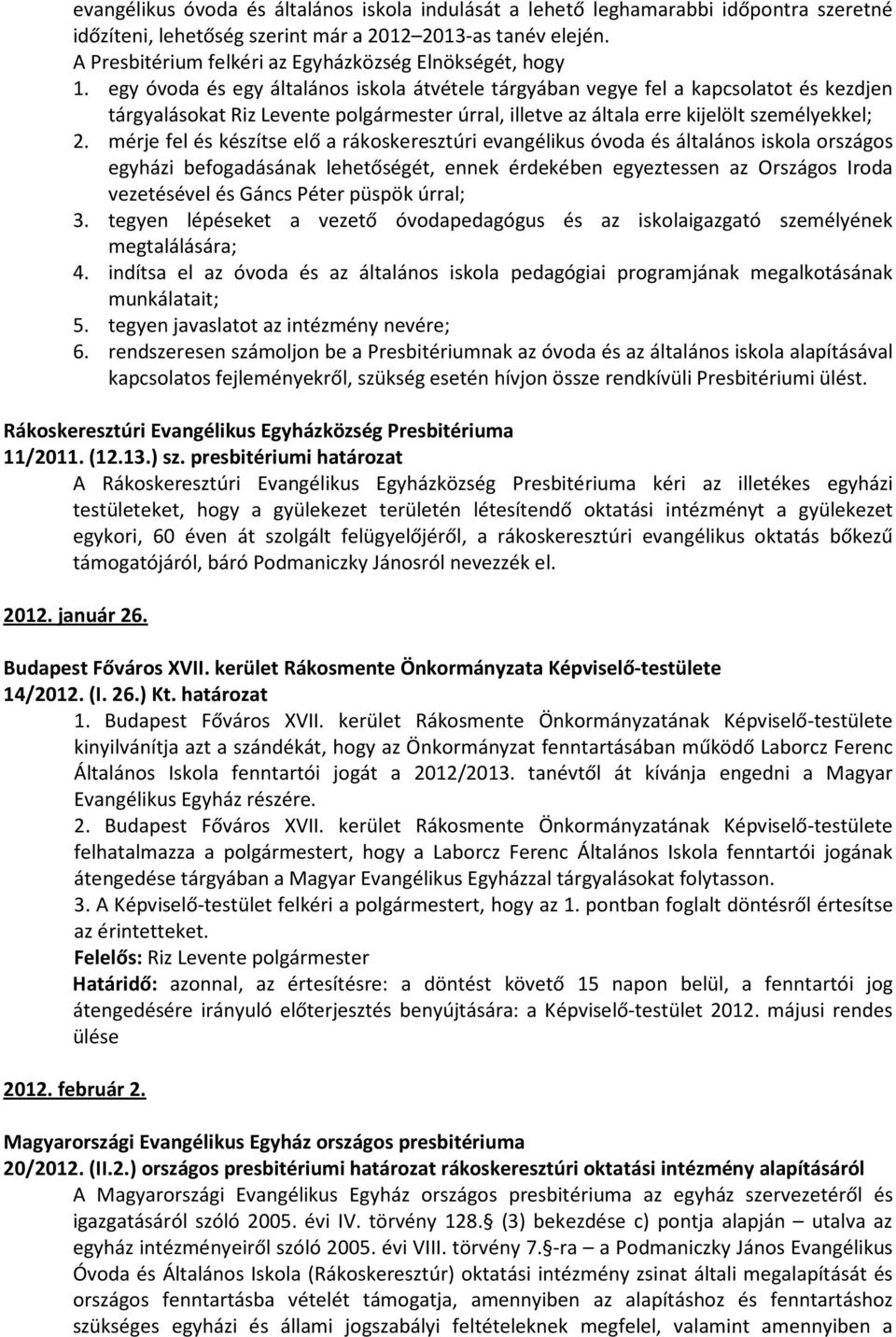 evangélikus óvoda és általános iskola indulását a lehető leghamarabbi időpontra szeretné időzíteni, lehetőség szerint már a 2012–2013-as tanév elején.
A Presbitérium felkéri az Egyházközség Elnökségét, hogy
1. egy óvoda és egy általános iskola átvétele tárgyában vegye fel a kapcsolatot és kezdjen tárgyalásokat Riz Levente polgármester úrral, illetve az általa erre kijelölt személyekkel;
2. mérje fel és készítse elő a rákoskeresztúri evangélikus óvoda és általános iskola országos egyházi befogadásának lehetőségét, ennek érdekében egyeztessen az Országos Iroda vezetésével és Gáncs Péter püspök úrral;
3. tegyen lépéseket a vezető óvodapedagógus és az iskolaigazgató személyének megtalálására;
4. indítsa el az óvoda és az általános iskola pedagógiai programjának megalkotásának munkálatait;
5. tegyen javaslatot az intézmény nevére;
6. rendszeresen számoljon be a Presbitériumnak az óvoda és az általános iskola alapításával kapcsolatos fejleményekről, szükség esetén hívjon össze rendkívüli Presbitériumi ülést.

Rákoskeresztúri Evangélikus Egyházközség Presbitériuma
11/2011. (12.13.) sz. presbitériumi határozat
A Rákoskeresztúri Evangélikus Egyházközség Presbitériuma kéri az illetékes egyházi testületeket, hogy a gyülekezet területén létesítendő oktatási intézményt a gyülekezet egykori, 60 éven át szolgált felügyelőjéről, a rákoskeresztúri evangélikus oktatás bőkezű támogatójáról, báró Podmaniczky Jánosról nevezzék el.

2012. január 26.

Budapest Főváros XVII. kerület Rákosmente Önkormányzata Képviselő-testülete
14/2012. (I. 26.) Kt. határozat
1. Budapest Főváros XVII. kerület Rákosmente Önkormányzatának Képviselő-testülete kinyilvánítja azt a szándékát, hogy az Önkormányzat fenntartásában működő Laborcz Ferenc Általános Iskola fenntartói jogát a 2012/2013. tanévtől át kívánja engedni a Magyar Evangélikus Egyház részére.
2. Budapest Főváros XVII. kerület Rákosmente Önkormányzatának Képviselő-testülete felhatalmazza a polgármestert, hogy a Laborcz Ferenc Általános Iskola fenntartói jogának átengedése tárgyában a Magyar Evangélikus Egyházzal tárgyalásokat folytasson.
3. A Képviselő-testület felkéri a polgármestert, hogy az 1. pontban foglalt döntésről értesítse az érintetteket.
Felelős: Riz Levente polgármester
Határidő: azonnal, az értesítésre: a döntést követő 15 napon belül, a fenntartói jog átengedésére irányuló előterjesztés benyújtására: a Képviselő-testület 2012. májusi rendes ülése

2012. február 2.

Magyarországi Evangélikus Egyház országos presbitériuma
20/2012. (II.2.) országos presbitériumi határozat rákoskeresztúri oktatási intézmény alapításáról
A Magyarországi Evangélikus Egyház országos presbitériuma az egyház szervezetéről és igazgatásáról szóló 2005. évi IV. törvény 128.§ (3) bekezdése c) pontja alapján – utalva az egyház intézményeiről szóló 2005. évi VIII. törvény 7.§-ra – a Podmaniczky János Evangélikus Óvoda és Általános Iskola (Rákoskeresztúr) oktatási intézmény zsinat általi megalapítását és országos fenntartásba vételét támogatja, amennyiben az alapításhoz és fenntartáshoz szükséges egyházi és állami jogszabályi feltételeknek megfelel, valamint amennyiben a